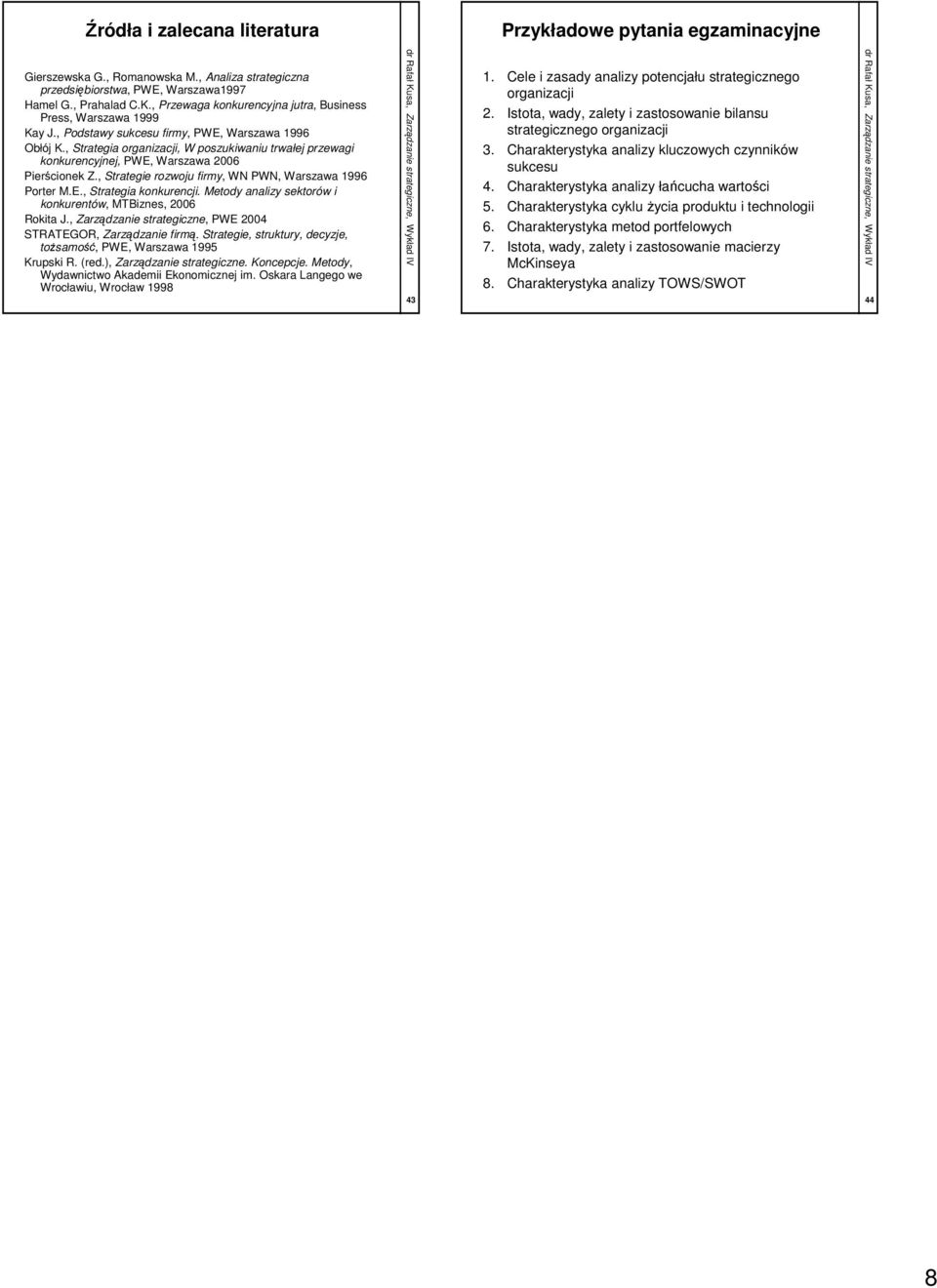 Źródła i zalecana literatura

Gierszewska G., Romanowska M., Analiza strategiczna przedsiębiorstwa, PWE, Warszawa1997

Hamel G., Prahalad C.K., Przewaga konkurencyjna jutra, Business Press, Warszawa 1999

Kay J., Podstawy sukcesu firmy, PWE, Warszawa 1996

Obłój K., Strategia organizacji, W poszukiwaniu trwałej przewagi konkurencyjnej, PWE, Warszawa 2006

Pierścionek Z., Strategie rozwoju firmy, WN PWN, Warszawa 1996

Porter M.E., Strategia konkurencji. Metody analizy sektorów i konkurentów, MTBiznes, 2006

Rokita J., Zarządzanie strategiczne, PWE 2004

STRATEGOR, Zarządzanie firmą. Strategie, struktury, decyzje, tożsamość, PWE, Warszawa 1995

Krupski R. (red.), Zarządzanie strategiczne. Koncepcje. Metody, Wydawnictwo Akademii Ekonomicznej im. Oskara Langego we Wrocławiu, Wrocław 1998

dr Rafał Kusa, Zarządzanie strategiczne, Wykład IV

43

Przykładowe pytania egzaminacyjne

1. Cele i zasady analizy potencjału strategicznego organizacji
2. Istota, wady, zalety i zastosowanie bilansu strategicznego organizacji
3. Charakterystyka analizy kluczowych czynników sukcesu
4. Charakterystyka analizy łańcucha wartości
5. Charakterystyka cyklu życia produktu i technologii
6. Charakterystyka metod portfelowych
7. Istota, wady, zalety i zastosowanie macierzy McKinseya
8. Charakterystyka analizy TOWS/SWOT

dr Rafał Kusa, Zarządzanie strategiczne, Wykład IV

44

8